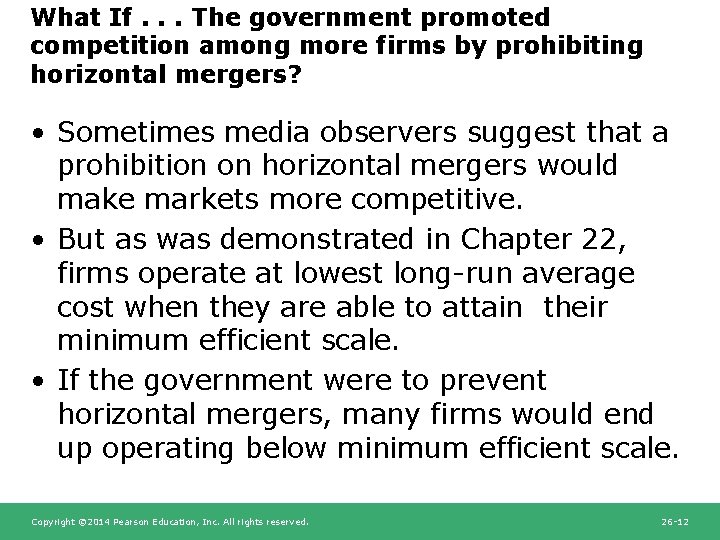 What If . . . The government promoted competition among more firms by prohibiting horizontal mergers?

• Sometimes media observers suggest that a prohibition on horizontal mergers would make markets more competitive.

• But as was demonstrated in Chapter 22, firms operate at lowest long-run average cost when they are able to attain their minimum efficient scale.

• If the government were to prevent horizontal mergers, many firms would end up operating below minimum efficient scale.

Copyright ©2014 Pearson Education, Inc. All rights reserved.

26-12